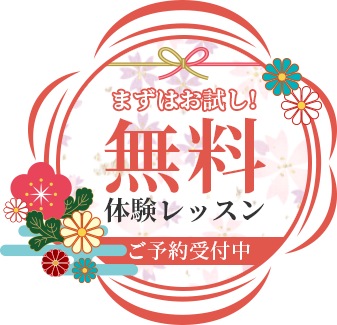 まずはお試し!
無料
体験レッスン
ご予約受付中